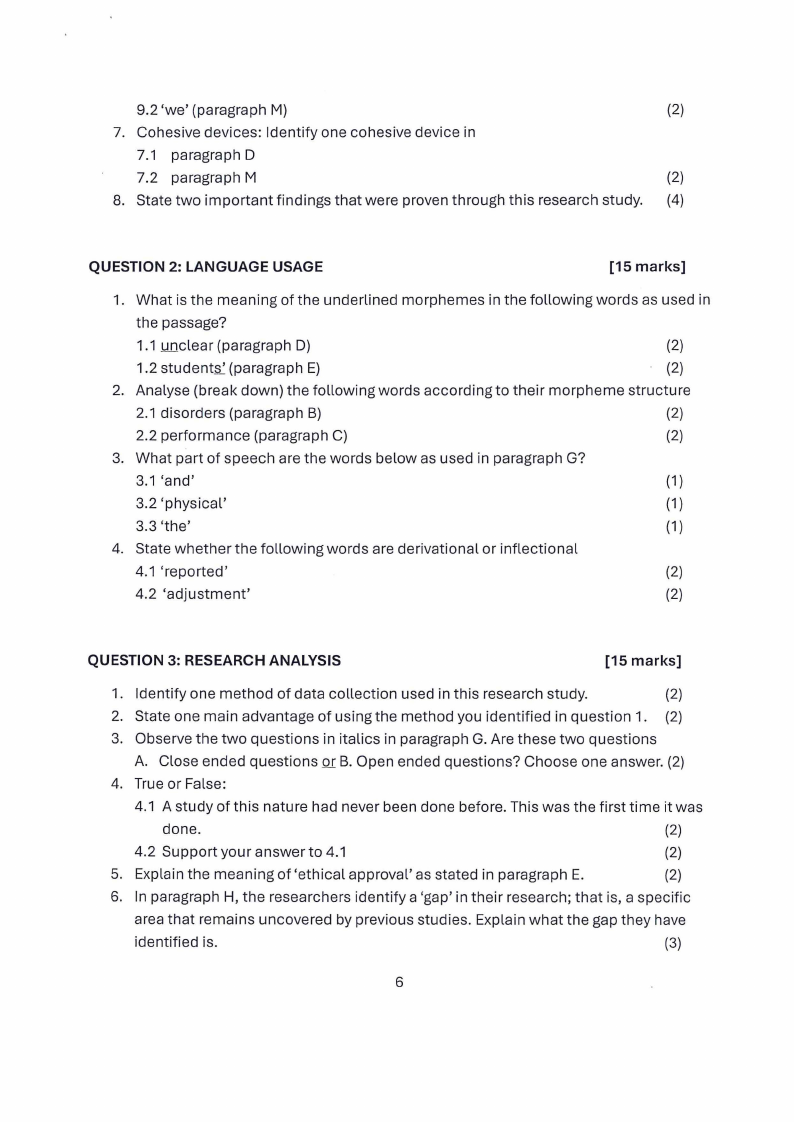 9.2 'we' (paragraph M) (2)

7. Cohesive devices: Identify one cohesive device in
7.1 paragraph D
7.2 paragraph M (2)

8. State two important findings that were proven through this research study. (4)

QUESTION 2: LANGUAGE USAGE [15 marks]

1. What is the meaning of the underlined morphemes in the following words as used in the passage?
1.1 unclear (paragraph D) (2)
1.2 students' (paragraph E) (2)

2. Analyse (break down) the following words according to their morpheme structure
2.1 disorders (paragraph B) (2)
2.2 performance (paragraph C) (2)

3. What part of speech are the words below as used in paragraph G?
3.1 'and' (1)
3.2 'physical' (1)
3.3 'the' (1)

4. State whether the following words are derivational or inflectional
4.1 'reported' (2)
4.2 'adjustment' (2)

QUESTION 3: RESEARCH ANALYSIS [15 marks]

1. Identify one method of data collection used in this research study. (2)

2. State one main advantage of using the method you identified in question 1. (2)

3. Observe the two questions in italics in paragraph G. Are these two questions
A. Close ended questions or B. Open ended questions? Choose one answer. (2)

4. True or False:
4.1 A study of this nature had never been done before. This was the first time it was done. (2)
4.2 Support your answer to 4.1 (2)

5. Explain the meaning of 'ethical approval' as stated in paragraph E. (2)

6. In paragraph H, the researchers identify a 'gap' in their research; that is, a specific area that remains uncovered by previous studies. Explain what the gap they have identified is. (3)

6